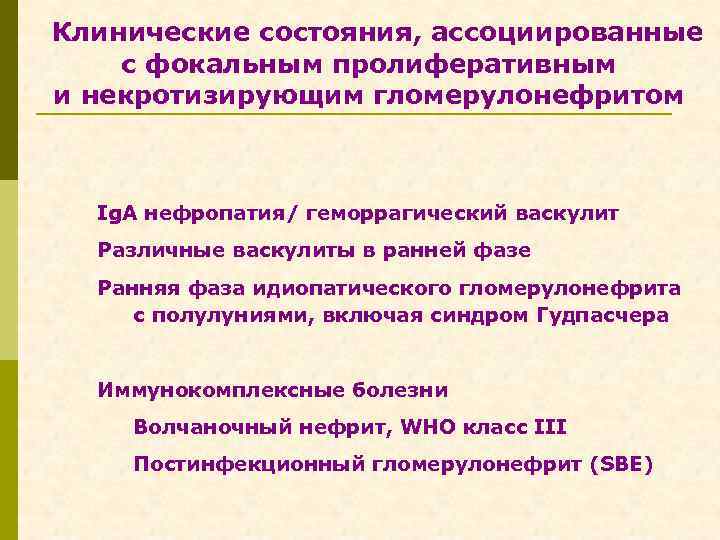 Клинические состояния, ассоциированные с фокальным пролиферативным и некротизирующим гломерулонефритом

IgA нефропатия/ геморрагический васкулит

Различные васкулиты в ранней фазе

Ранняя фаза идиопатического гломерулонефрита с полулуниями, включая синдром Гудпасчера

Иммунокомплексные болезни

Волчаночный нефрит, WHO класс III

Постинфекционный гломерулонефрит (SBE)